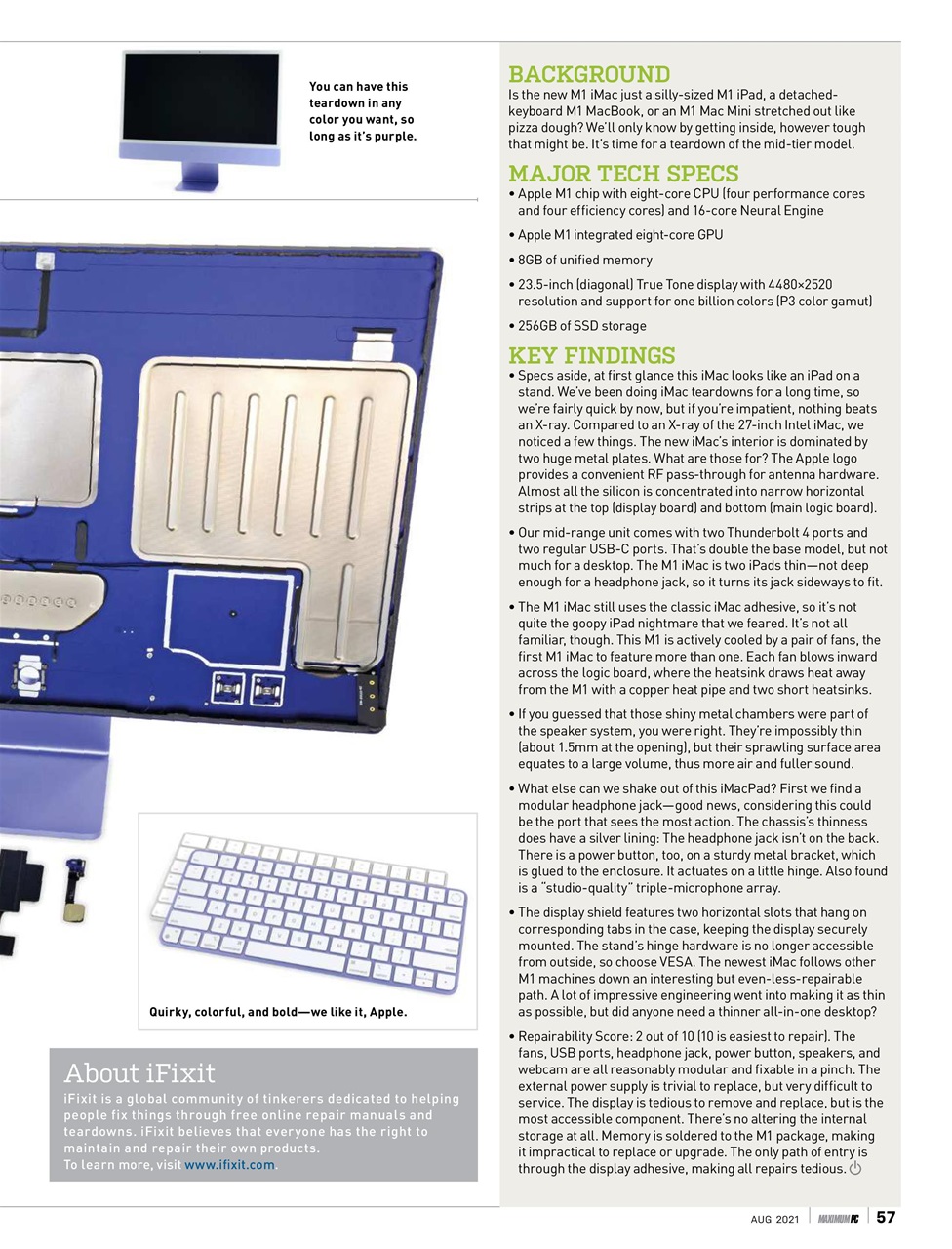 You can have this teardown in any color you want, so long as it's purple.

Quirky, colorful, and bold—we like it, Apple.

About iFixit

iFixit is a global community of tinkerers dedicated to helping people fix things through free online repair manuals and teardowns. iFixit believes that everyone has the right to maintain and repair their own products. To learn more, visit www.ifixit.com.

BACKGROUND

Is the new M1 iMac just a silly-sized M1 iPad, a detached-keyboard M1 MacBook, or an M1 Mac Mini stretched out like pizza dough? We'll only know by getting inside, however tough that might be. It's time for a teardown of the mid-tier model.

MAJOR TECH SPECS

• Apple M1 chip with eight-core CPU (four performance cores and four efficiency cores) and 16-core Neural Engine

• Apple M1 integrated eight-core GPU

• 8GB of unified memory

• 23.5-inch (diagonal) True Tone display with 4480×2520 resolution and support for one billion colors (P3 color gamut)

• 256GB of SSD storage

KEY FINDINGS

• Specs aside, at first glance this iMac looks like an iPad on a stand. We've been doing iMac teardowns for a long time, so we're fairly quick by now, but if you're impatient, nothing beats an X-ray. Compared to an X-ray of the 27-inch Intel iMac, we noticed a few things. The new iMac's interior is dominated by two huge metal plates. What are those for? The Apple logo provides a convenient RF pass-through for antenna hardware. Almost all the silicon is concentrated into narrow horizontal strips at the top (display board) and bottom (main logic board).

• Our mid-range unit comes with two Thunderbolt 4 ports and two regular USB-C ports. That's double the base model, but not much for a desktop. The M1 iMac is two iPads thin—not deep enough for a headphone jack, so it turns its jack sideways to fit.

• The M1 iMac still uses the classic iMac adhesive, so it's not quite the goopy iPad nightmare that we feared. It's not all familiar, though. This M1 is actively cooled by a pair of fans, the first M1 iMac to feature more than one. Each fan blows inward across the logic board, where the heatsink draws heat away from the M1 with a copper heat pipe and two short heatsinks.

• If you guessed that those shiny metal chambers were part of the speaker system, you were right. They're impossibly thin (about 1.5mm at the opening), but their sprawling surface area equates to a large volume, thus more air and fuller sound.

• What else can we shake out of this iMacPad? First we find a modular headphone jack—good news, considering this could be the port that sees the most action. The chassis's thinness does have a silver lining: The headphone jack isn't on the back. There is a power button, too, on a sturdy metal bracket, which is glued to the enclosure. It actuates on a little hinge. Also found is a "studio-quality" triple-microphone array.

• The display shield features two horizontal slots that hang on corresponding tabs in the case, keeping the display securely mounted. The stand's hinge hardware is no longer accessible from outside, so choose VESA. The newest iMac follows other M1 machines down an interesting but even-less-repairable path. A lot of impressive engineering went into making it as thin as possible, but did anyone need a thinner all-in-one desktop?

• Repairability Score: 2 out of 10 (10 is easiest to repair). The fans, USB ports, headphone jack, power button, speakers, and webcam are all reasonably modular and fixable in a pinch. The external power supply is trivial to replace, but very difficult to service. The display is tedious to remove and replace, but is the most accessible component. There's no altering the internal storage at all. Memory is soldered to the M1 package, making it impractical to replace or upgrade. The only path of entry is through the display adhesive, making all repairs tedious.

AUG 2021 MAXIMUMPC 57